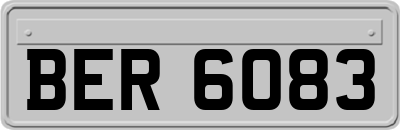 BER 6083